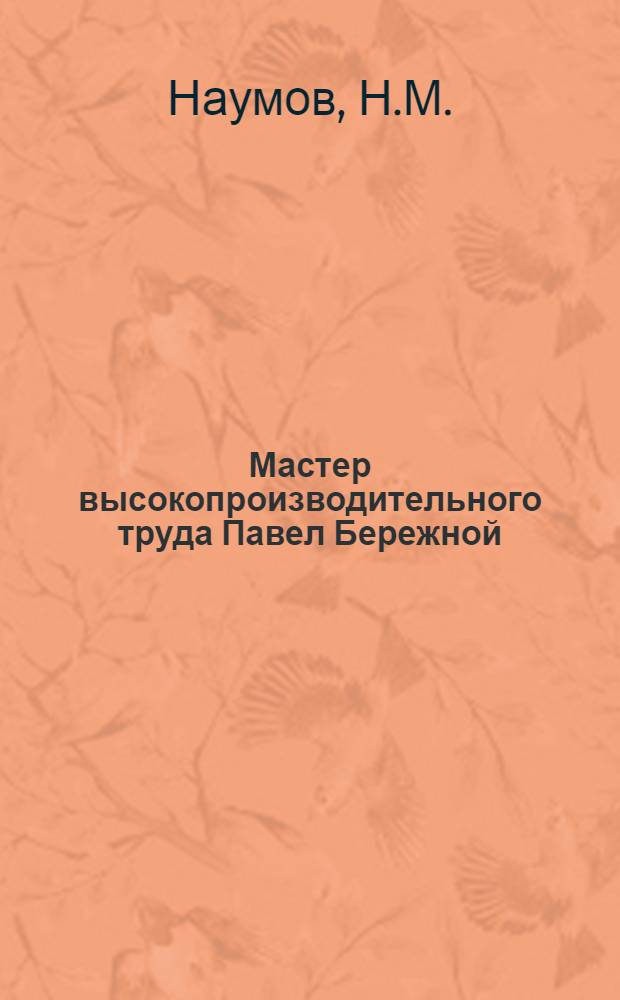 Наумов, Н.М.

Мастер высокопроизводительного труда Павел Бережной